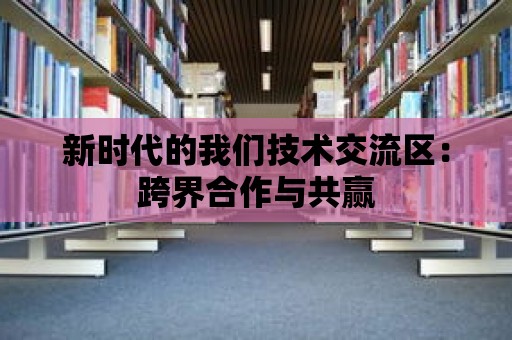 新时代的我们技术交流区：跨界合作与共赢